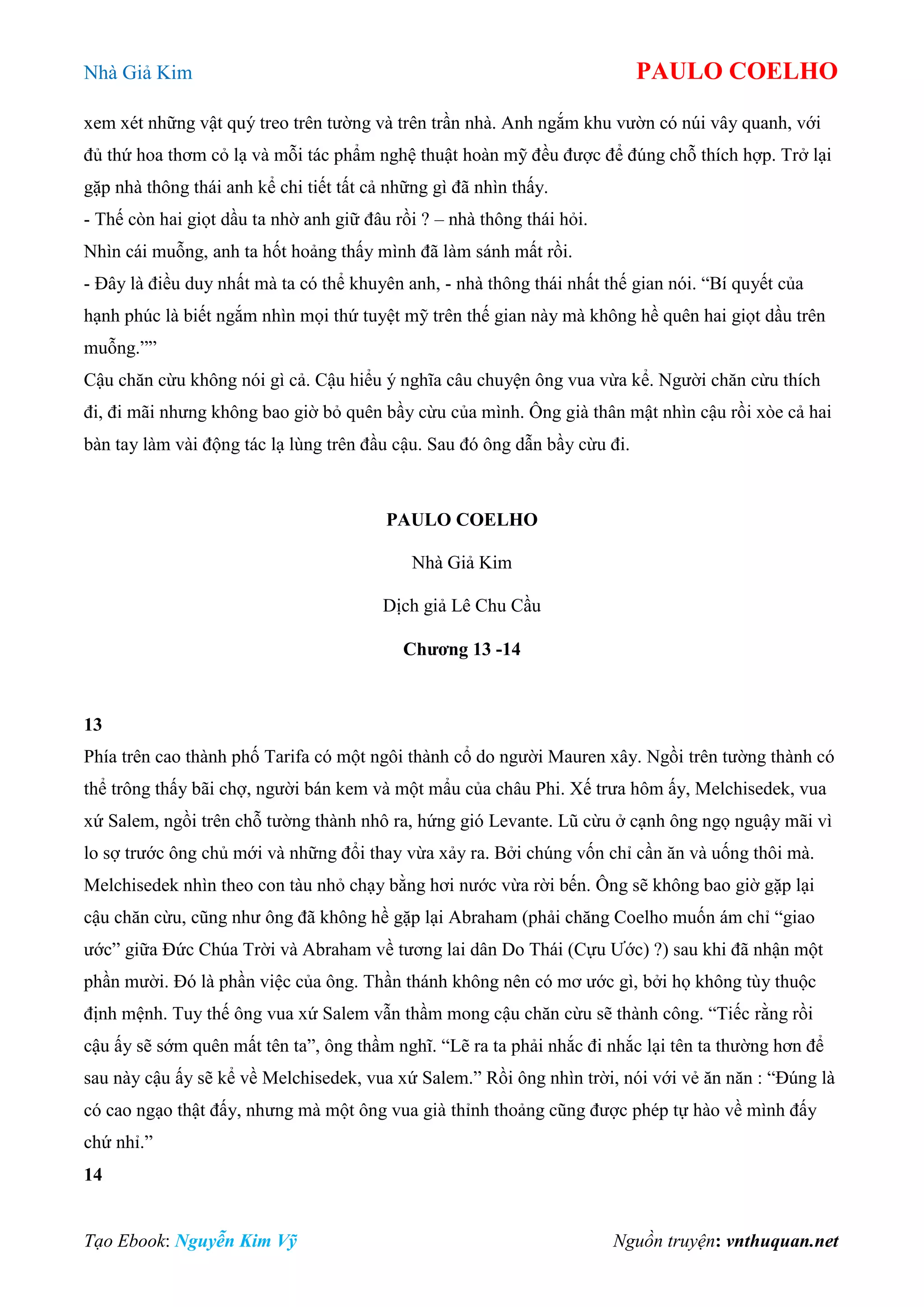 Nhà Giả Kim

PAULO COELHO

xem xét những vật quý treo trên tường và trên trần nhà. Anh ngắm khu vườn có núi vây quanh, với đủ thứ hoa thơm cỏ lạ và mỗi tác phẩm nghệ thuật hoàn mỹ đều được để đúng chỗ thích hợp. Trở lại gặp nhà thông thái anh kể chi tiết tất cả những gì đã nhìn thấy.
- Thế còn hai giọt dầu ta nhờ anh giữ đâu rồi ? – nhà thông thái hỏi.
Nhìn cái muỗng, anh ta hốt hoảng thấy mình đã làm sánh mất rồi.
- Đây là điều duy nhất mà ta có thể khuyên anh, - nhà thông thái nhất thế gian nói. “Bí quyết của hạnh phúc là biết ngắm nhìn mọi thứ tuyệt mỹ trên thế gian này mà không hề quên hai giọt dầu trên muỗng.””
Cậu chăn cừu không nói gì cả. Cậu hiểu ý nghĩa câu chuyện ông vua vừa kể. Người chăn cừu thích đi, đi mãi nhưng không bao giờ bỏ quên bầy cừu của mình. Ông già thân mật nhìn cậu rồi xòe cả hai bàn tay làm vài động tác lạ lùng trên đầu cậu. Sau đó ông dẫn bầy cừu đi.

PAULO COELHO

Nhà Giả Kim

Dịch giả Lê Chu Cầu

Chương 13 -14

13
Phía trên cao thành phố Tarifa có một ngôi thành cổ do người Mauren xây. Ngồi trên tường thành có thể trông thấy bãi chợ, người bán kem và một mẩu của châu Phi. Xế trưa hôm ấy, Melchisedek, vua xứ Salem, ngồi trên chỗ tường thành nhô ra, hứng gió Levante. Lũ cừu ở cạnh ông ngọ nguậy mãi vì lo sợ trước ông chủ mới và những đổi thay vừa xảy ra. Bởi chúng vốn chỉ cần ăn và uống thôi mà.
Melchisedek nhìn theo con tàu nhỏ chạy bằng hơi nước vừa rời bến. Ông sẽ không bao giờ gặp lại cậu chăn cừu, cũng như ông đã không hề gặp lại Abraham (phải chăng Coelho muốn ám chỉ “giao ước” giữa Đức Chúa Trời và Abraham về tương lai dân Do Thái (Cựu Ước) ?) sau khi đã nhận một phần mười. Đó là phần việc của ông. Thần thánh không nên có mơ ước gì, bởi họ không tùy thuộc định mệnh. Tuy thế ông vua xứ Salem vẫn thầm mong cậu chăn cừu sẽ thành công. “Tiếc rằng rồi cậu ấy sẽ sớm quên mất tên ta”, ông thầm nghĩ. “Lẽ ra ta phải nhắc đi nhắc lại tên ta thường hơn để sau này cậu ấy sẽ kể về Melchisedek, vua xứ Salem.” Rồi ông nhìn trời, nói với vẻ ăn năn : “Đúng là có cao ngạo thật đấy, nhưng mà một ông vua già thỉnh thoảng cũng được phép tự hào về mình đấy chứ nhỉ.”
14

Tạo Ebook: Nguyễn Kim Vỹ

Nguồn truyện: vnthuquan.net